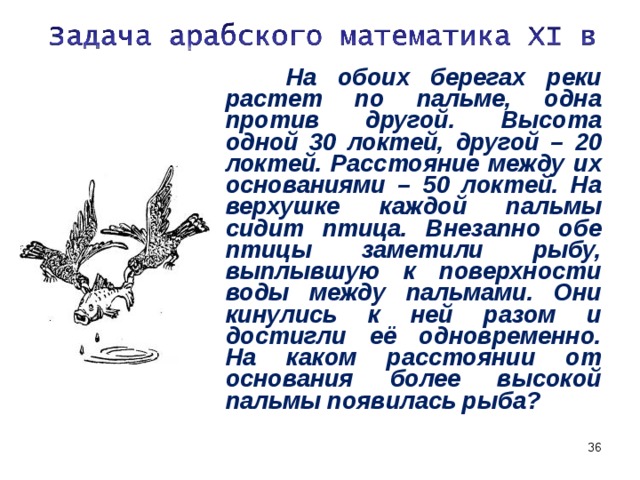 Задача арабского математика XI в

На обоих берегах реки растет по пальме, одна против другой. Высота одной 30 локтей, другой – 20 локтей. Расстояние между их основаниями – 50 локтей. На верхушке каждой пальмы сидит птица. Внезапно обе птицы заметили рыбу, выплывшую к поверхности воды между пальмами. Они кинулись к ней разом и достигли её одновременно. На каком расстоянии от основания более высокой пальмы появилась рыба?

36